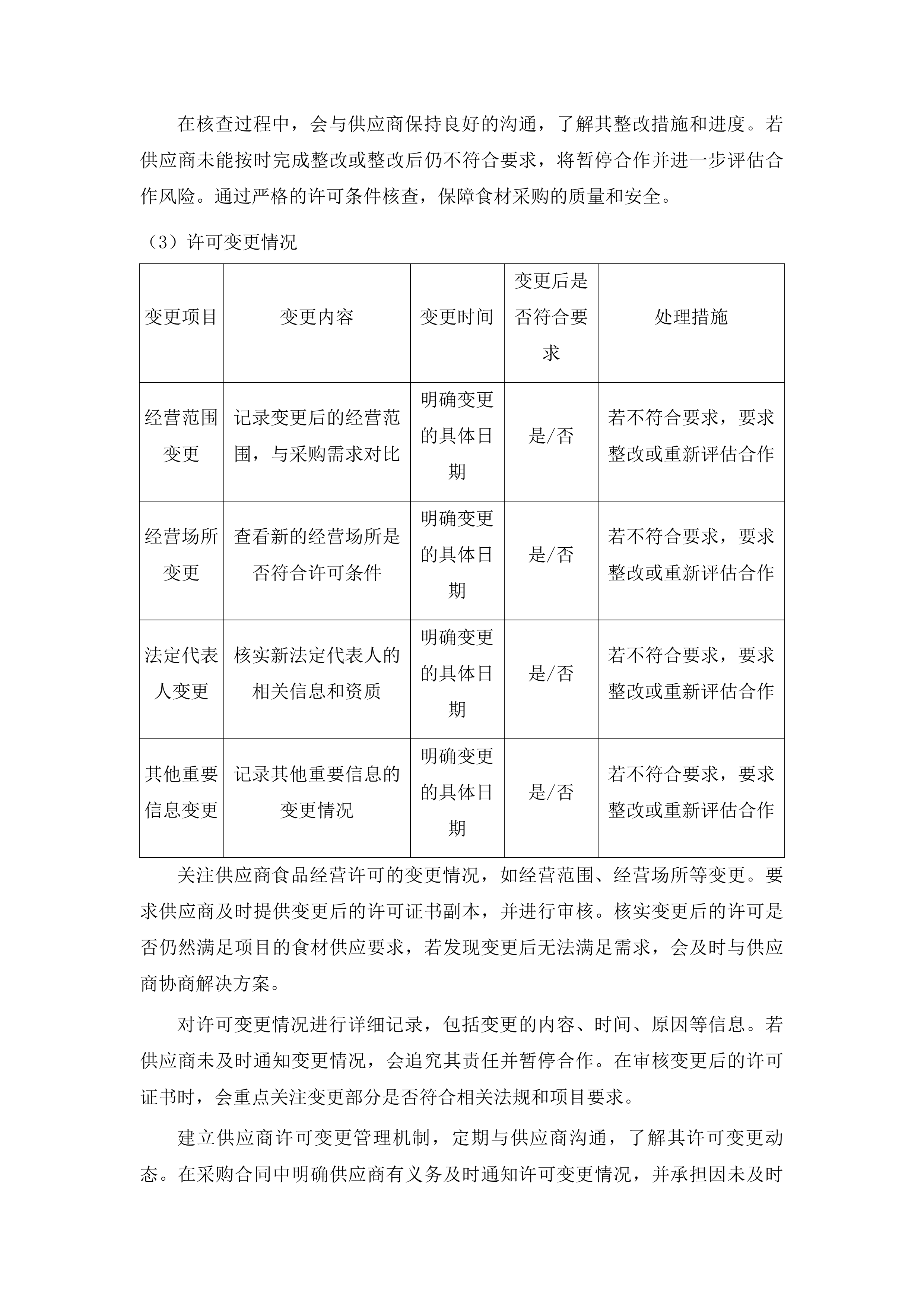 在核查过程中，会与供应商保持良好的沟通，了解其整改措施和进度。若供应商未能按时完成整改或整改后仍不符合要求，将暂停合作并进一步评估合作风险。通过严格的许可条件核查，保障食材采购的质量和安全。

（3）许可变更情况

| 变更项目 | 变更内容 | 变更时间 | 变更后是否符合要求 | 处理措施 |
|---|---|---|---|---|
| 经营范围变更 | 记录变更后的经营范围，与采购需求对比 | 明确变更的具体日期 | 是/否 | 若不符合要求，要求整改或重新评估合作 |
| 经营场所变更 | 查看新的经营场所是否符合许可条件 | 明确变更的具体日期 | 是/否 | 若不符合要求，要求整改或重新评估合作 |
| 法定代表人变更 | 核实新法定代表人的相关信息和资质 | 明确变更的具体日期 | 是/否 | 若不符合要求，要求整改或重新评估合作 |
| 其他重要信息变更 | 记录其他重要信息的变更情况 | 明确变更的具体日期 | 是/否 | 若不符合要求，要求整改或重新评估合作 |

关注供应商食品经营许可的变更情况，如经营范围、经营场所等变更。要求供应商及时提供变更后的许可证书副本，并进行审核。核实变更后的许可是否仍然满足项目的食材供应要求，若发现变更后无法满足需求，会及时与供应商协商解决方案。

对许可变更情况进行详细记录，包括变更的内容、时间、原因等信息。若供应商未及时通知变更情况，会追究其责任并暂停合作。在审核变更后的许可证书时，会重点关注变更部分是否符合相关法规和项目要求。

建立供应商许可变更管理机制，定期与供应商沟通，了解其许可变更动态。在采购合同中明确供应商有义务及时通知许可变更情况，并承担因未及时